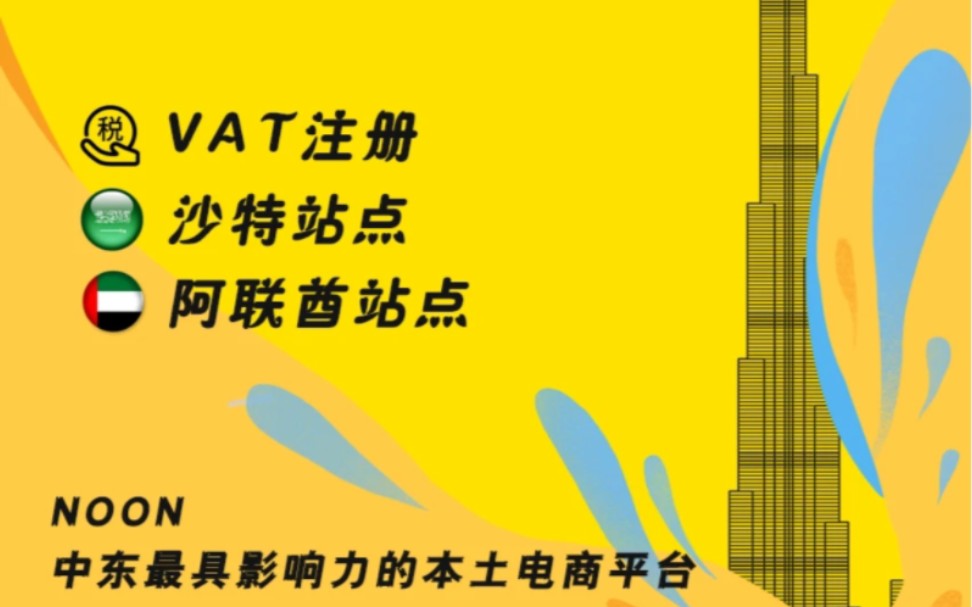 税 VAT注册
沙特站点
阿联酋站点

NOON
中东最具影响力的本土电商平台